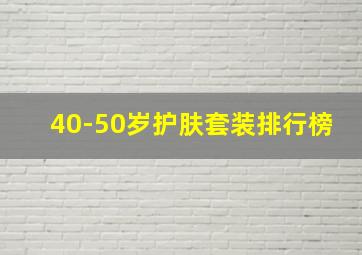 40-50岁护肤套装排行榜